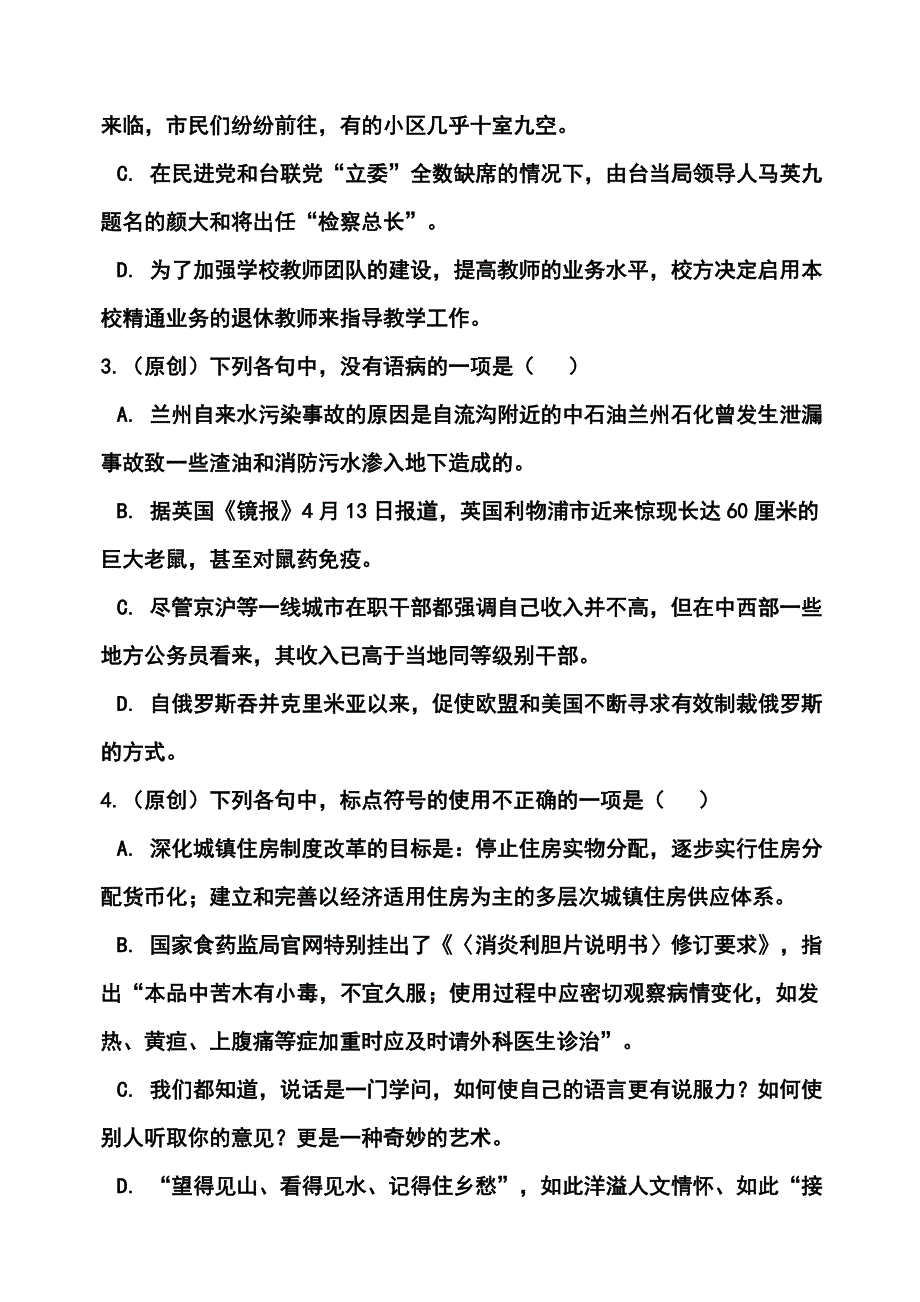 来临，市民们纷纷前往，有的小区几乎十室九空。

C. 在民进党和台联党“立委”全数缺席的情况下，由台当局领导人马英九题名的颜大和将出任“检察总长”。

D. 为了加强学校教师团队的建设，提高教师的业务水平，校方决定启用本校精通业务的退休教师来指导教学工作。

3.（原创）下列各句中，没有语病的一项是（　　）

A. 兰州自来水污染事故的原因是自流沟附近的中石油兰州石化曾发生泄漏事故致一些渣油和消防污水渗入地下造成的。

B. 据英国《镜报》4月13日报道，英国利物浦市近来惊现长达60厘米的巨大老鼠，甚至对鼠药免疫。

C. 尽管京沪等一线城市在职干部都强调自己收入并不高，但在中西部一些地方公务员看来，其收入已高于当地同等级别干部。

D. 自俄罗斯吞并克里米亚以来，促使欧盟和美国不断寻求有效制裁俄罗斯的方式。

4.（原创）下列各句中，标点符号的使用不正确的一项是（　　）

A. 深化城镇住房制度改革的目标是：停止住房实物分配，逐步实行住房分配货币化；建立和完善以经济适用住房为主的多层次城镇住房供应体系。

B. 国家食药监局官网特别挂出了《〈消炎利胆片说明书〉修订要求》，指出“本品中苦木有小毒，不宜久服；使用过程中应密切观察病情变化，如发热、黄疸、上腹痛等症加重时应及时请外科医生诊治”。

C. 我们都知道，说话是一门学问，如何使自己的语言更有说服力？如何使别人听取你的意见？更是一种奇妙的艺术。

D. “望得见山、看得见水、记得住乡愁”，如此洋溢人文情怀、如此“接